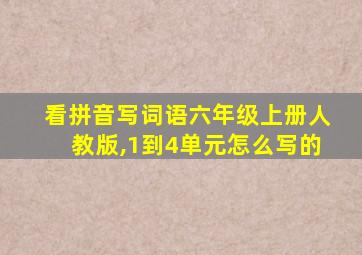 看拼音写词语六年级上册人教版,1到4单元怎么写的